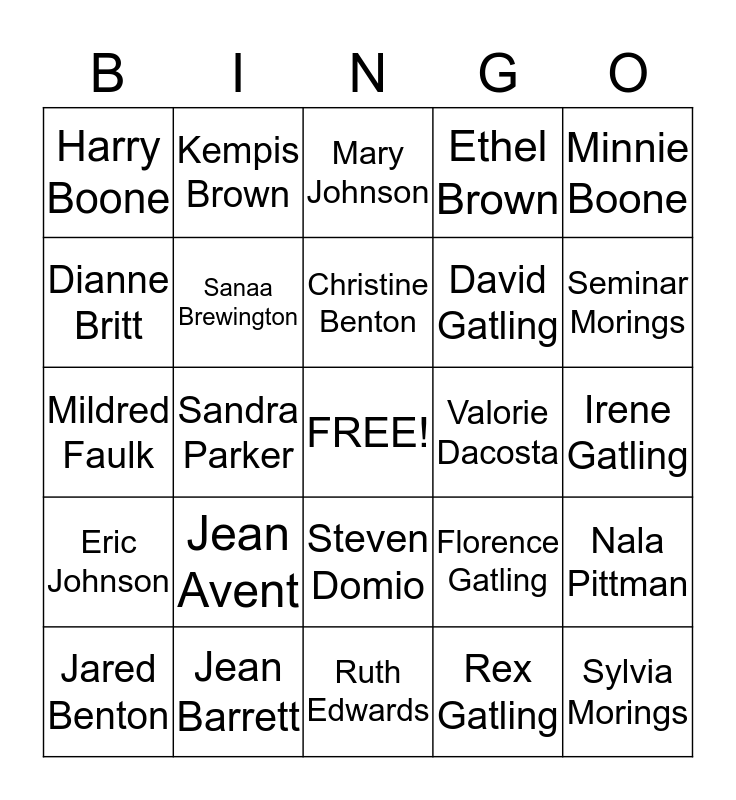 | B | I | N | G | O |
|---|---|---|---|---|
| Harry Boone | Kempis Brown | Mary Johnson | Ethel Brown | Minnie Boone |
| Dianne Britt | Sanaa Brewington | Christine Benton | David Gatling | Seminar Morings |
| Mildred Faulk | Sandra Parker | FREE! | Valorie Dacosta | Irene Gatling |
| Eric Johnson | Jean Avent | Steven Domio | Florence Gatling | Nala Pittman |
| Jared Benton | Jean Barrett | Ruth Edwards | Rex Gatling | Sylvia Morings |